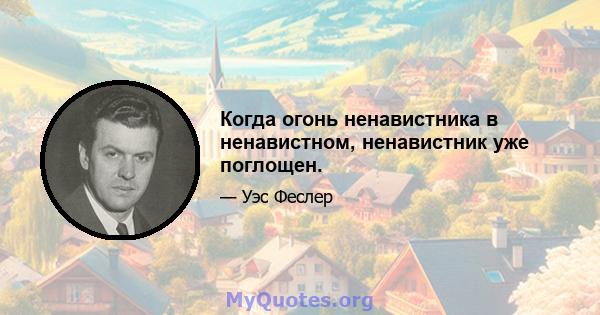 Когда огонь ненавистника в ненавистном, ненавистник уже поглощен.

— Уэс Феслер

MyQuotes.org